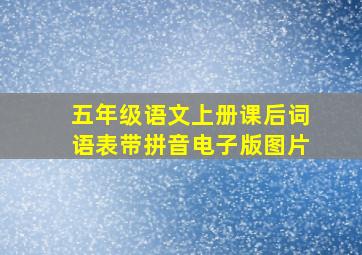 五年级语文上册课后词语表带拼音电子版图片